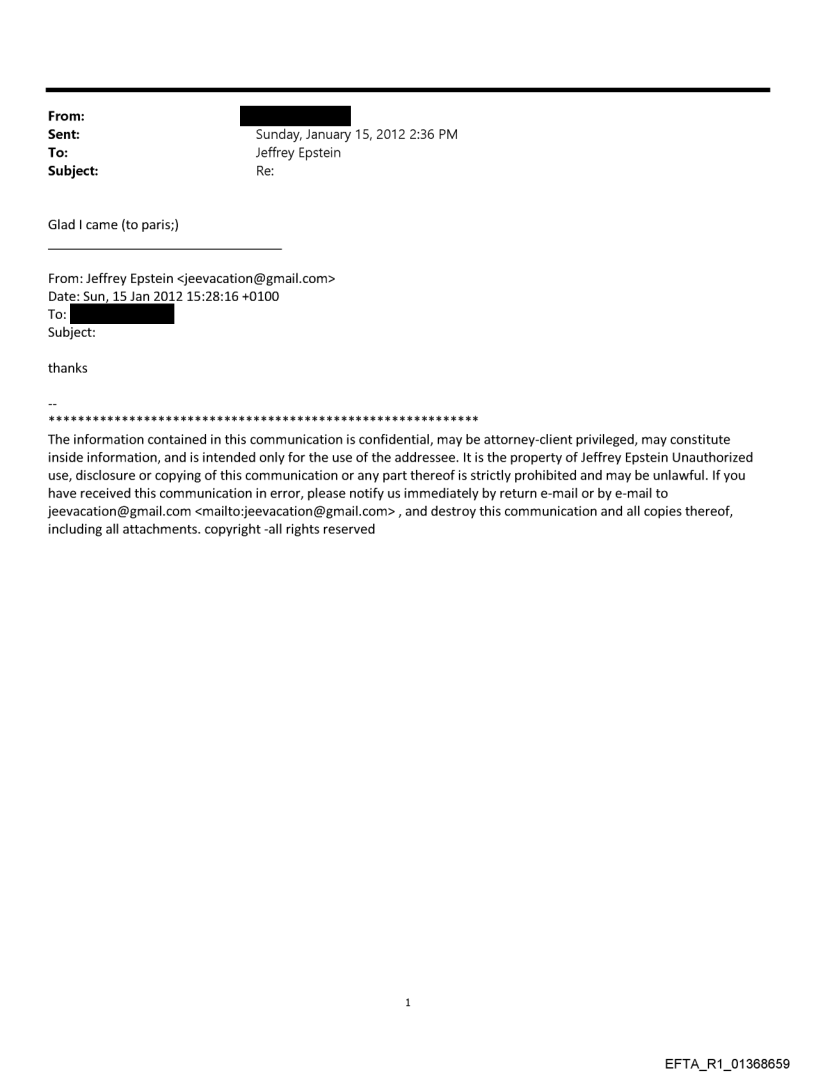 From:
Sent: Sunday, January 15, 2012 2:36 PM
To: Jeffrey Epstein
Subject: Re:

Glad I came (to paris;)

From: Jeffrey Epstein <jeevacation@gmail.com>
Date: Sun, 15 Jan 2012 15:28:16 +0100
To:
Subject:

thanks

--
************************************************************
The information contained in this communication is confidential, may be attorney-client privileged, may constitute inside information, and is intended only for the use of the addressee. It is the property of Jeffrey Epstein Unauthorized use, disclosure or copying of this communication or any part thereof is strictly prohibited and may be unlawful. If you have received this communication in error, please notify us immediately by return e-mail or by e-mail to jeevacation@gmail.com <mailto:jeevacation@gmail.com> , and destroy this communication and all copies thereof, including all attachments. copyright -all rights reserved

1

EFTA_R1_01368659